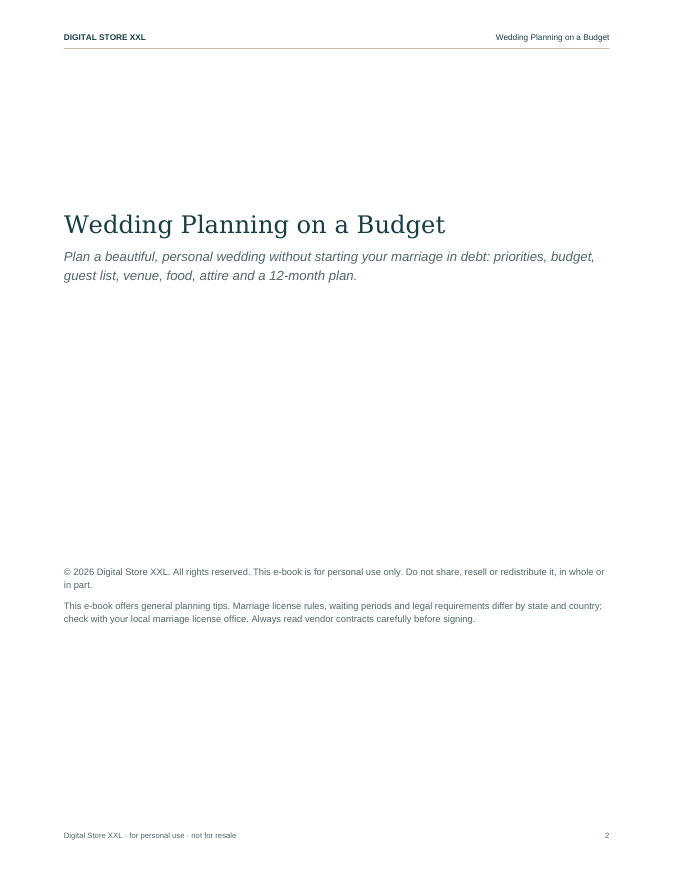 DIGITAL STORE XXL

Wedding Planning on a Budget

Wedding Planning on a Budget

Plan a beautiful, personal wedding without starting your marriage in debt: priorities, budget, guest list, venue, food, attire and a 12-month plan.

© 2026 Digital Store XXL. All rights reserved. This e-book is for personal use only. Do not share, resell or redistribute it, in whole or in part.

This e-book offers general planning tips. Marriage license rules, waiting periods and legal requirements differ by state and country; check with your local marriage license office. Always read vendor contracts carefully before signing.

Digital Store XXL · for personal use · not for resale

2